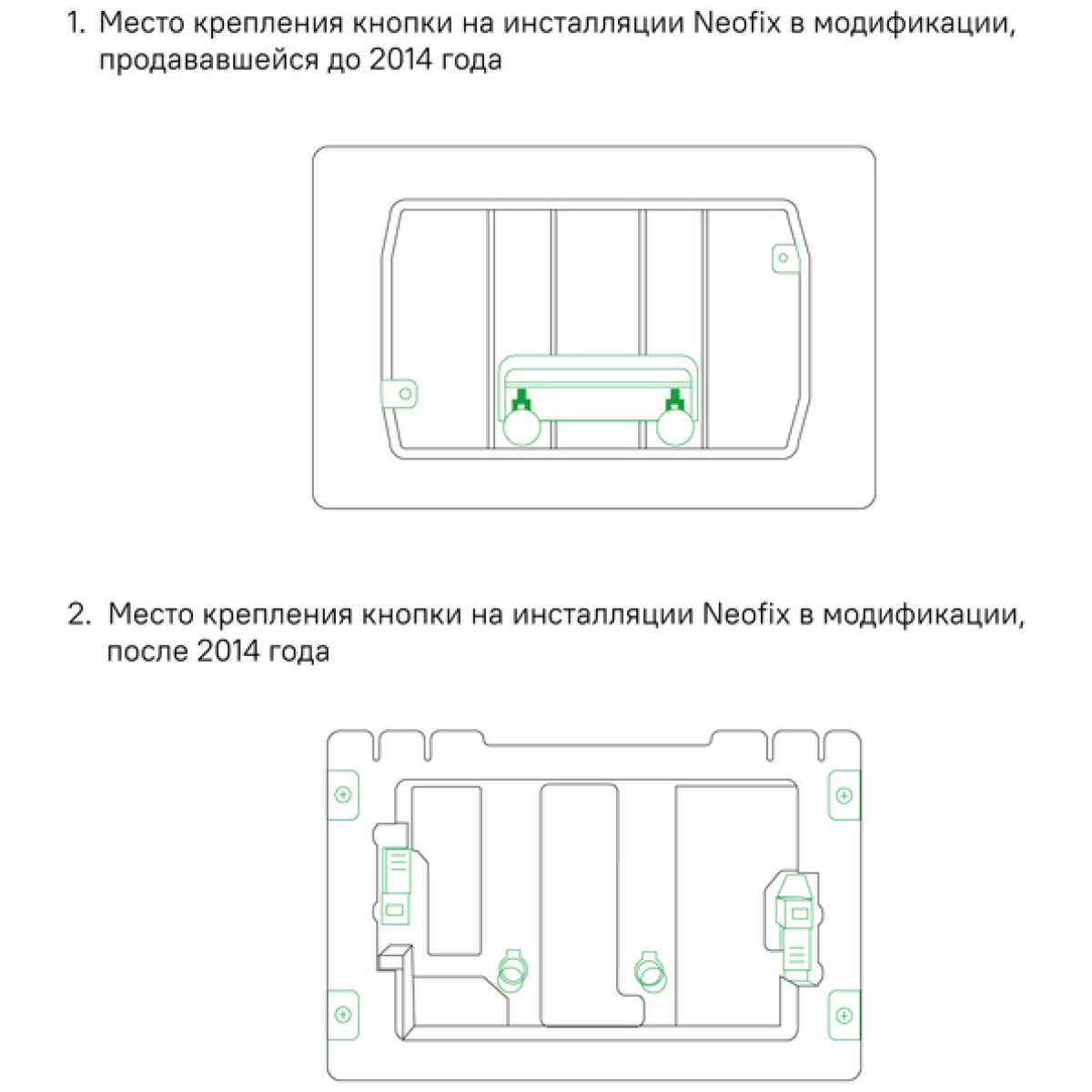 1. Место крепления кнопки на инсталляции Neofix в модификации, продававшейся до 2014 года

2. Место крепления кнопки на инсталляции Neofix в модификации, после 2014 года